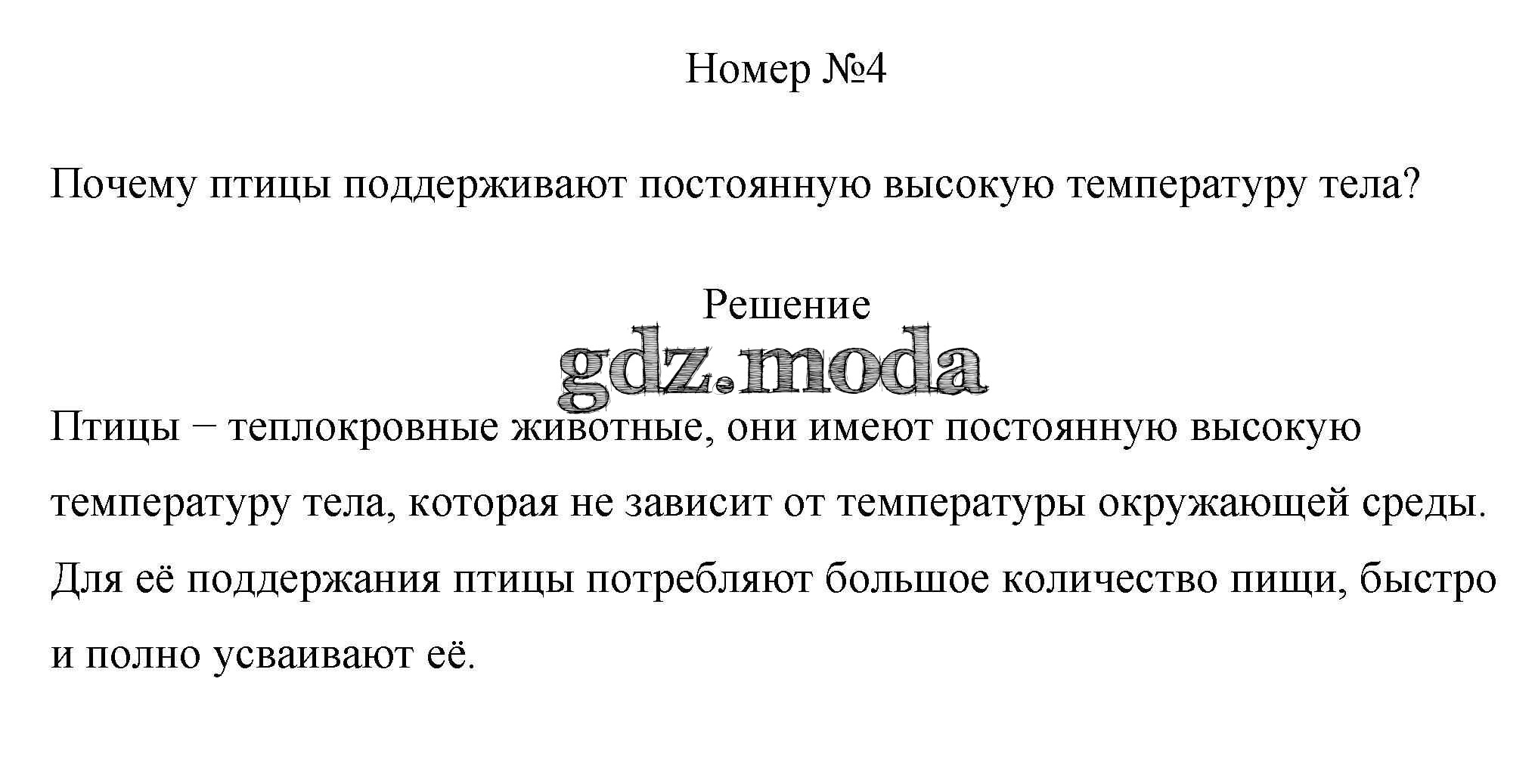 Номер №4

Почему птицы поддерживают постоянную высокую температуру тела?

Решение

gdz.moda

Птицы − теплокровные животные, они имеют постоянную высокую температуру тела, которая не зависит от температуры окружающей среды. Для её поддержания птицы потребляют большое количество пищи, быстро и полно усваивают её.